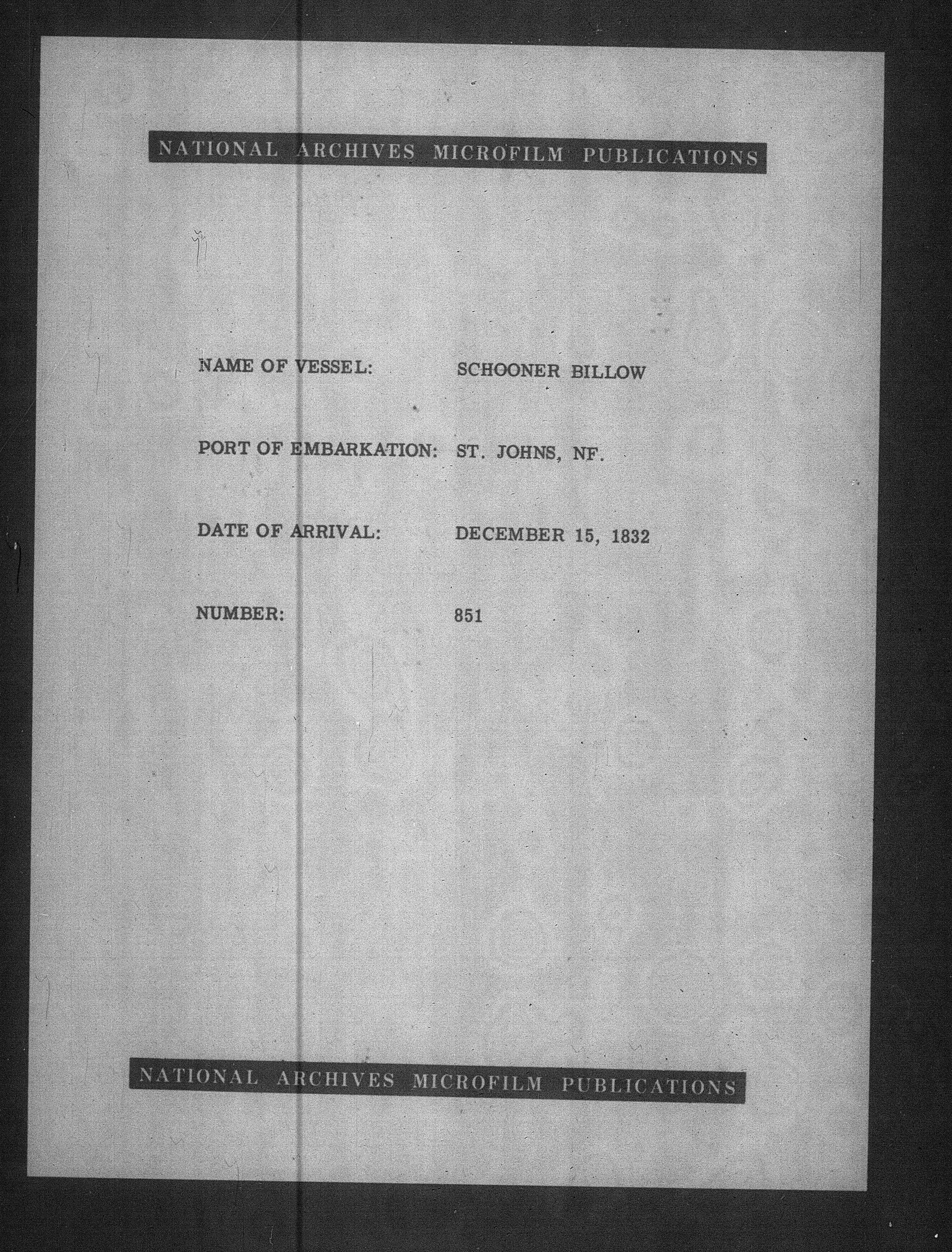 NATIONAL ARCHIVES MICROFILM PUBLICATIONS

NAME OF VESSEL: SCHOONER BILLOW

PORT OF EMBARKATION: ST. JOHNS, NF.

DATE OF ARRIVAL: DECEMBER 15, 1832

NUMBER: 851

NATIONAL ARCHIVES MICROFILM PUBLICATIONS